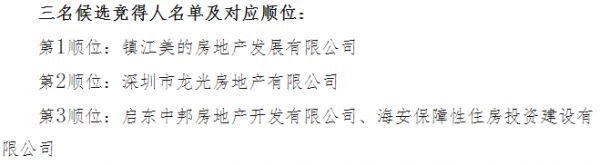 三名候选竞得人名单及对应顺位：

第1顺位：镇江美的房地产发展有限公司

第2顺位：深圳市龙光房地产有限公司

第3顺位：启东中邦房地产开发有限公司、海安保障性住房投资建设有限公司